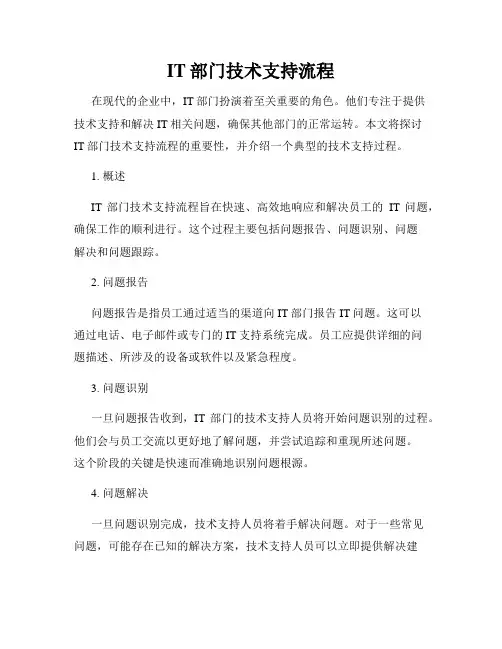 IT 部门技术支持流程

在现代的企业中，IT 部门扮演着至关重要的角色。他们专注于提供技术支持和解决 IT 相关问题，确保其他部门的正常运转。本文将探讨 IT 部门技术支持流程的重要性，并介绍一个典型的技术支持过程。

1. 概述

IT 部门技术支持流程旨在快速、高效地响应和解决员工的 IT 问题，确保工作的顺利进行。这个过程主要包括问题报告、问题识别、问题解决和问题跟踪。

2. 问题报告

问题报告是指员工通过适当的渠道向 IT 部门报告 IT 问题。这可以通过电话、电子邮件或专门的 IT 支持系统完成。员工应提供详细的问题描述、所涉及的设备或软件以及紧急程度。

3. 问题识别

一旦问题报告收到，IT 部门的技术支持人员将开始问题识别的过程。他们会与员工交流以更好地了解问题，并尝试追踪和重现所述问题。这个阶段的关键是快速而准确地识别问题根源。

4. 问题解决

一旦问题识别完成，技术支持人员将着手解决问题。对于一些常见问题，可能存在已知的解决方案，技术支持人员可以立即提供解决建